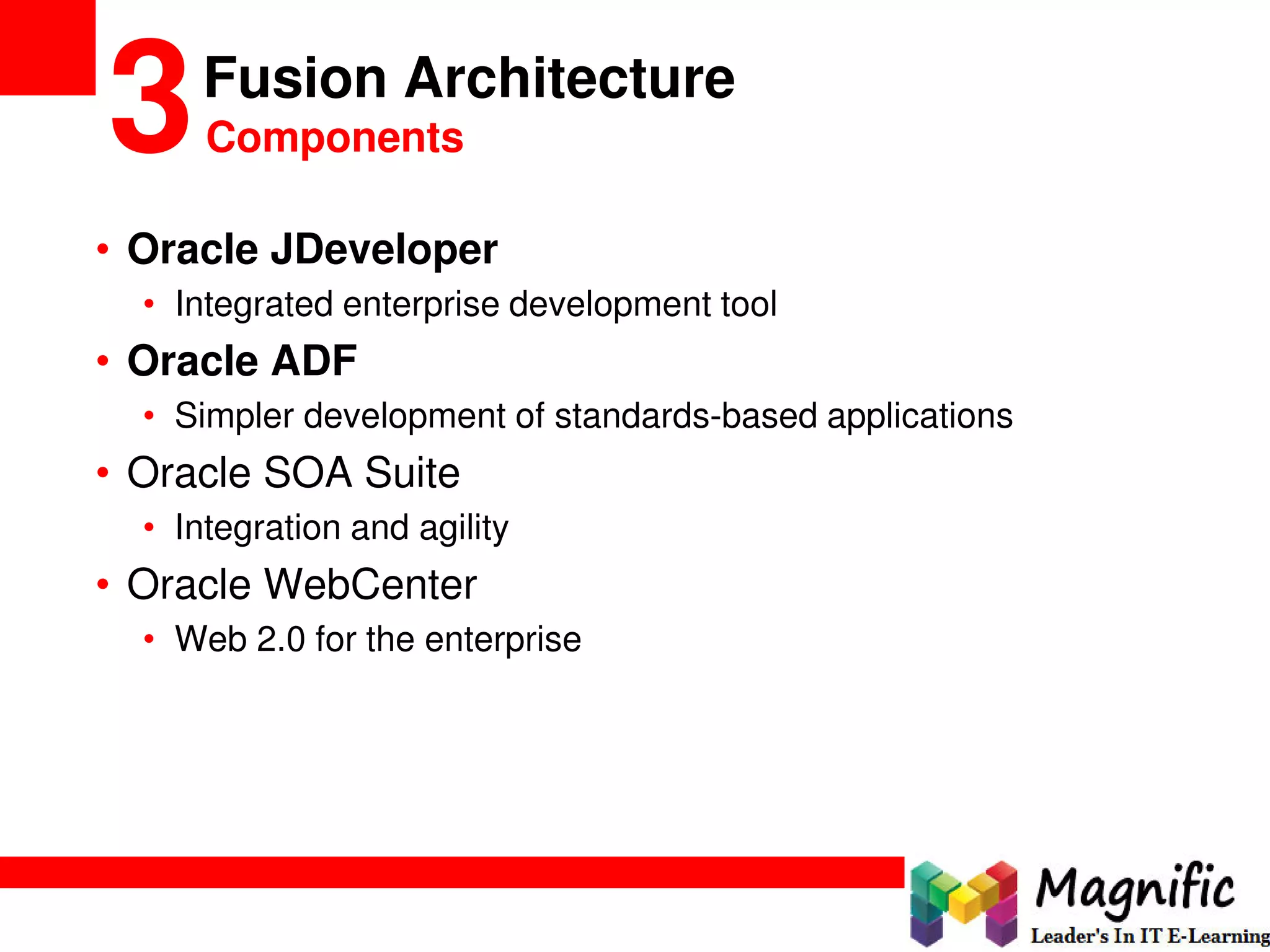 3 Fusion Architecture
Components

• Oracle JDeveloper
  • Integrated enterprise development tool
• Oracle ADF
  • Simpler development of standards-based applications
• Oracle SOA Suite
  • Integration and agility
• Oracle WebCenter
  • Web 2.0 for the enterprise

Magnific
Leader's In IT E-Learning